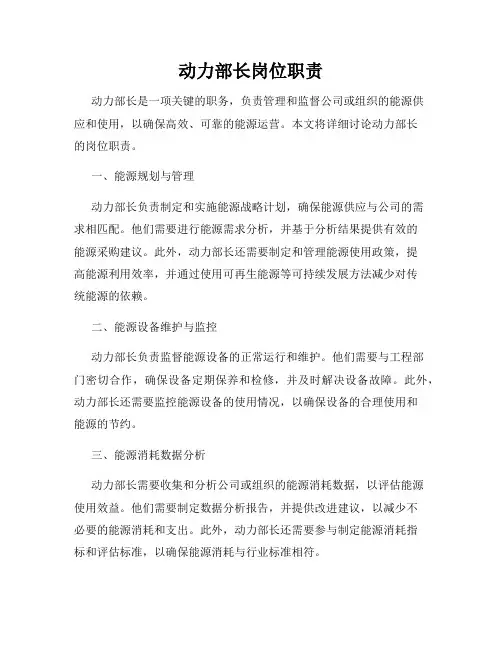 动力部长岗位职责

动力部长是一项关键的职务，负责管理和监督公司或组织的能源供应和使用，以确保高效、可靠的能源运营。本文将详细讨论动力部长的岗位职责。

一、能源规划与管理

动力部长负责制定和实施能源战略计划，确保能源供应与公司的需求相匹配。他们需要进行能源需求分析，并基于分析结果提供有效的能源采购建议。此外，动力部长还需要制定和管理能源使用政策，提高能源利用效率，并通过使用可再生能源等可持续发展方法减少对传统能源的依赖。

二、能源设备维护与监控

动力部长负责监督能源设备的正常运行和维护。他们需要与工程部门密切合作，确保设备定期保养和检修，并及时解决设备故障。此外，动力部长还需要监控能源设备的使用情况，以确保设备的合理使用和能源的节约。

三、能源消耗数据分析

动力部长需要收集和分析公司或组织的能源消耗数据，以评估能源使用效益。他们需要制定数据分析报告，并提供改进建议，以减少不必要的能源消耗和支出。此外，动力部长还需要参与制定能源消耗指标和评估标准，以确保能源消耗与行业标准相符。